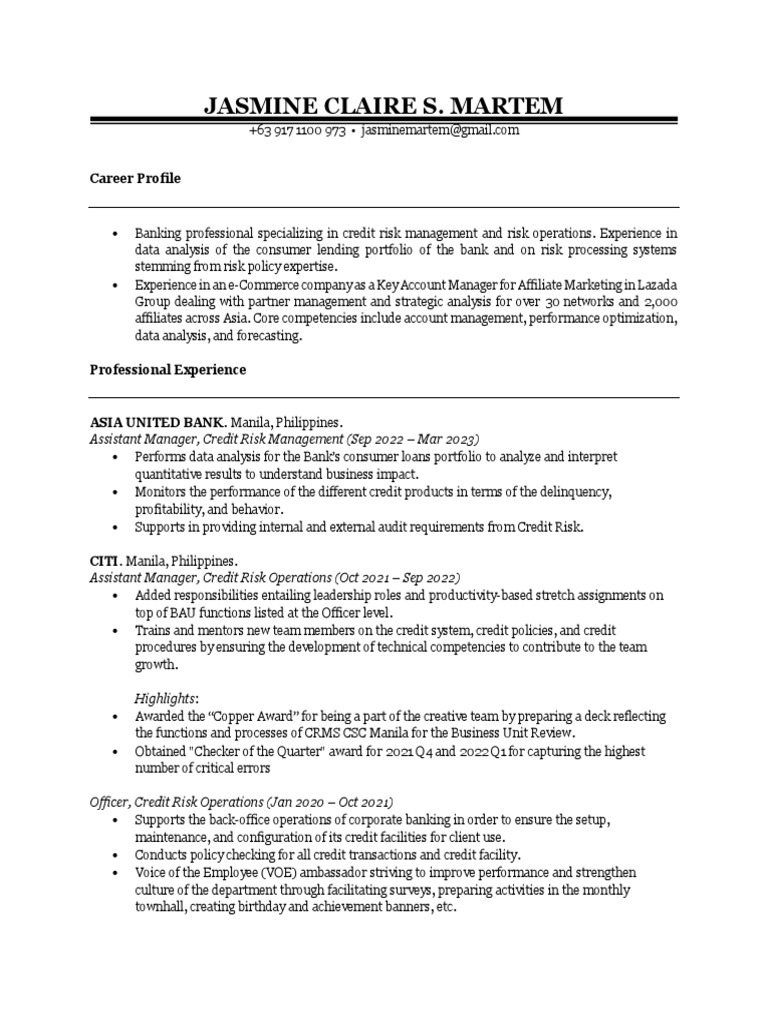 JASMINE CLAIRE S. MARTEM
+63 917 1100 973 • jasminemartem@gmail.com

Career Profile

• Banking professional specializing in credit risk management and risk operations. Experience in data analysis of the consumer lending portfolio of the bank and on risk processing systems stemming from risk policy expertise.
• Experience in an e-Commerce company as a Key Account Manager for Affiliate Marketing in Lazada Group dealing with partner management and strategic analysis for over 30 networks and 2,000 affiliates across Asia. Core competencies include account management, performance optimization, data analysis, and forecasting.

Professional Experience

ASIA UNITED BANK. Manila, Philippines.
Assistant Manager, Credit Risk Management (Sep 2022 – Mar 2023)
• Performs data analysis for the Bank's consumer loans portfolio to analyze and interpret quantitative results to understand business impact.
• Monitors the performance of the different credit products in terms of the delinquency, profitability, and behavior.
• Supports in providing internal and external audit requirements from Credit Risk.

CITI. Manila, Philippines.
Assistant Manager, Credit Risk Operations (Oct 2021 – Sep 2022)
• Added responsibilities entailing leadership roles and productivity-based stretch assignments on top of BAU functions listed at the Officer level.
• Trains and mentors new team members on the credit system, credit policies, and credit procedures by ensuring the development of technical competencies to contribute to the team growth.

Highlights:
• Awarded the "Copper Award" for being a part of the creative team by preparing a deck reflecting the functions and processes of CRMS CSC Manila for the Business Unit Review.
• Obtained "Checker of the Quarter" award for 2021 Q4 and 2022 Q1 for capturing the highest number of critical errors

Officer, Credit Risk Operations (Jan 2020 – Oct 2021)
• Supports the back-office operations of corporate banking in order to ensure the setup, maintenance, and configuration of its credit facilities for client use.
• Conducts policy checking for all credit transactions and credit facility.
• Voice of the Employee (VOE) ambassador striving to improve performance and strengthen culture of the department through facilitating surveys, preparing activities in the monthly townhall, creating birthday and achievement banners, etc.